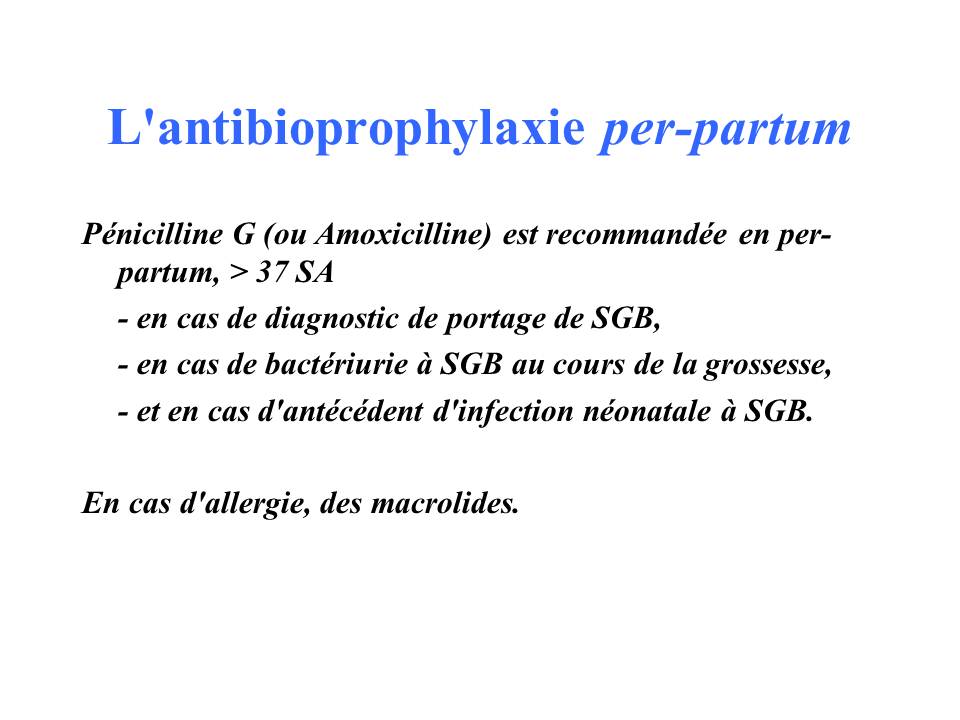 L'antibioprophylaxie per-partum

Pénicilline G (ou Amoxicilline) est recommandée en per-partum, > 37 SA

- en cas de diagnostic de portage de SGB,
- en cas de bactériurie à SGB au cours de la grossesse,
- et en cas d'antécédent d'infection néonatale à SGB.

En cas d'allergie, des macrolides.